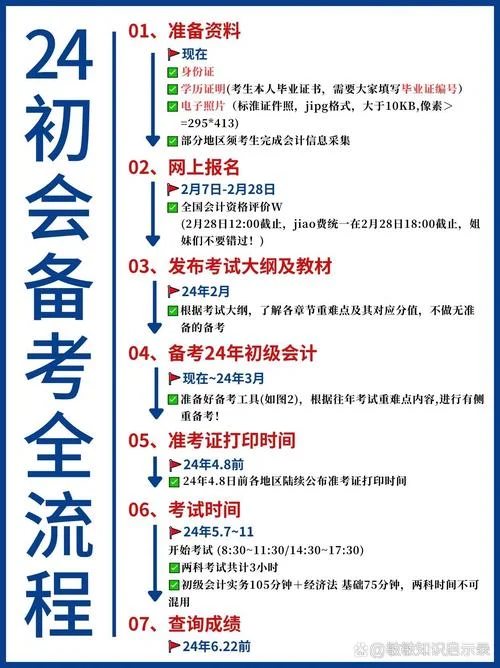 24初会备考全流程

01、准备资料

现在

身份证

学历证明(考生本人毕业证书，需要大家填写毕业证编号)

电子照片（标准证件照，jipg格式，大于10KB,像素＞=295*413)

部分地区须考生完成会计信息采集

02、网上报名

2月7日-2月28日

全国会计资格评价W
(2月28日12:00截止，jiao费统一在2月28日18:00截止，姐妹们不要错过！)

03、发布考试大纲及教材

24年2月

根据考试大纲，了解各章节重难点及其对应分值，不做无准备的备考

04、备考24年初级会计

现在~24年3月

准备好备考工具(如图2)，根据往年考试重难点内容,进行有侧重备考！

05、准考证打印时间

24年4.8前

24年4.8日前各地区陆续公布准考证打印时间

06、考试时间

24年5.7~11

开始考试 (8:30~11:30/14:30~17:30)

两科考试共计3小时

初级会计实务105分钟＋经济法 基础75分钟，两科时间不可混用

07、查询成绩

24年6.22前

@敏敏知识启示录